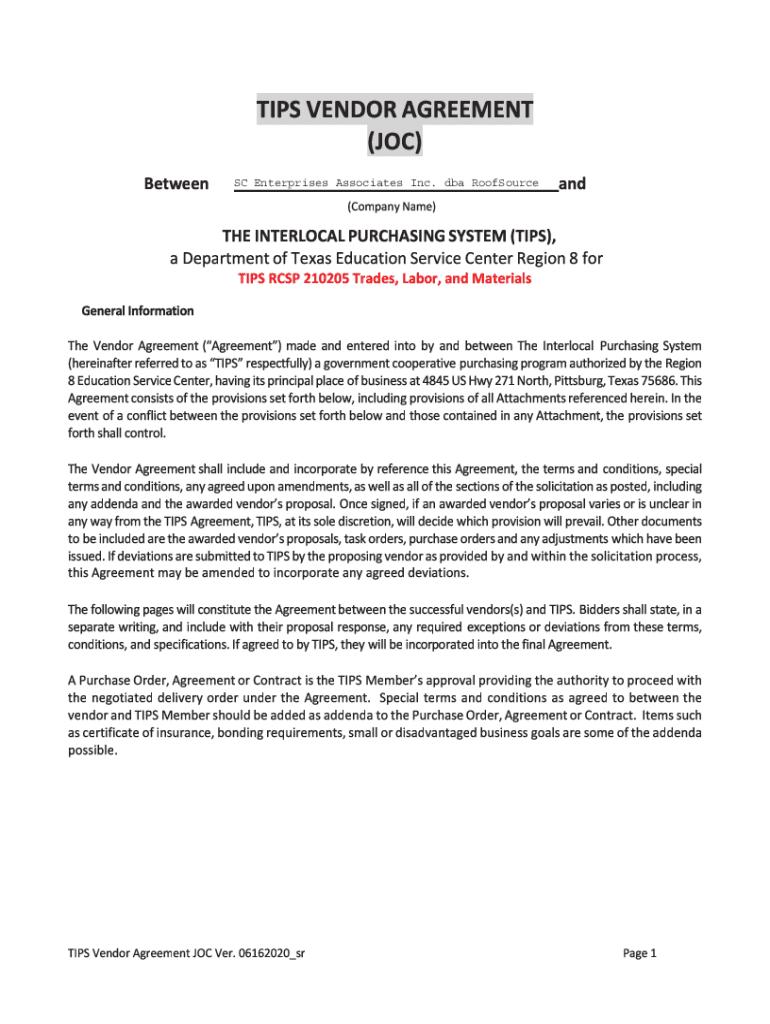 TIPS VENDOR AGREEMENT
(JOC)

Between SC Enterprises Associates Inc. dba RoofSource and
(Company Name)

THE INTERLOCAL PURCHASING SYSTEM (TIPS),
a Department of Texas Education Service Center Region 8 for
TIPS RCSP 210205 Trades, Labor, and Materials

General Information

The Vendor Agreement ("Agreement") made and entered into by and between The Interlocal Purchasing System (hereinafter referred to as "TIPS" respectfully) a government cooperative purchasing program authorized by the Region 8 Education Service Center, having its principal place of business at 4845 US Hwy 271 North, Pittsburg, Texas 75686. This Agreement consists of the provisions set forth below, including provisions of all Attachments referenced herein. In the event of a conflict between the provisions set forth below and those contained in any Attachment, the provisions set forth shall control.

The Vendor Agreement shall include and incorporate by reference this Agreement, the terms and conditions, special terms and conditions, any agreed upon amendments, as well as all of the sections of the solicitation as posted, including any addenda and the awarded vendor's proposal. Once signed, if an awarded vendor's proposal varies or is unclear in any way from the TIPS Agreement, TIPS, at its sole discretion, will decide which provision will prevail. Other documents to be included are the awarded vendor's proposals, task orders, purchase orders and any adjustments which have been issued. If deviations are submitted to TIPS by the proposing vendor as provided by and within the solicitation process, this Agreement may be amended to incorporate any agreed deviations.

The following pages will constitute the Agreement between the successful vendors(s) and TIPS. Bidders shall state, in a separate writing, and include with their proposal response, any required exceptions or deviations from these terms, conditions, and specifications. If agreed to by TIPS, they will be incorporated into the final Agreement.

A Purchase Order, Agreement or Contract is the TIPS Member's approval providing the authority to proceed with the negotiated delivery order under the Agreement. Special terms and conditions as agreed to between the vendor and TIPS Member should be added as addenda to the Purchase Order, Agreement or Contract. Items such as certificate of insurance, bonding requirements, small or disadvantaged business goals are some of the addenda possible.

TIPS Vendor Agreement JOC Ver. 06162020_sr

Page 1